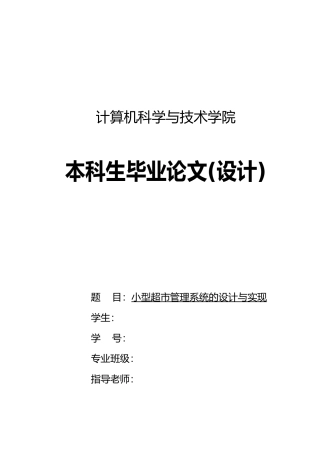 计算机科学与技术学院

本科生毕业论文(设计)

题　目：小型超市管理系统的设计与实现

学生：

学　号：

专业班级：

指导老师：